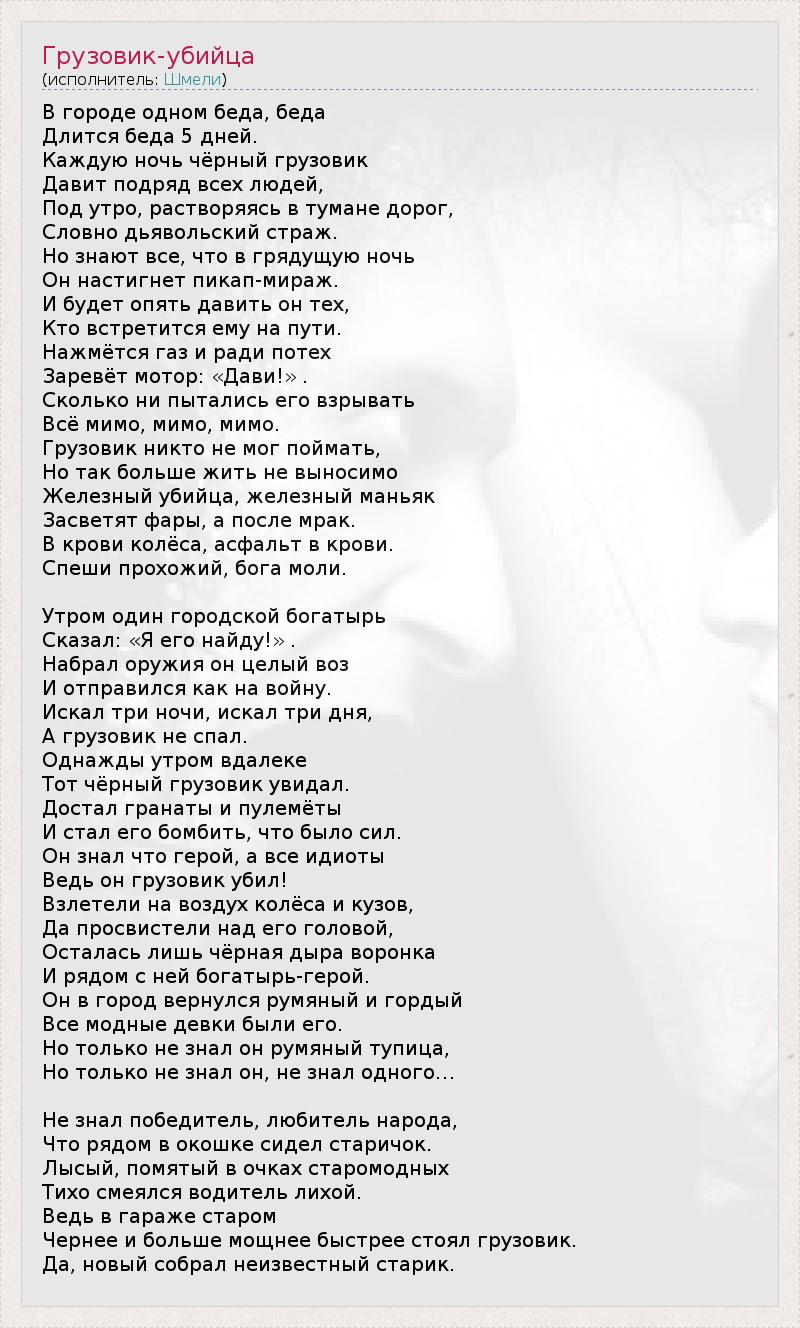 Грузовик-убийца
(исполнитель: Шмели)

В городе одном беда, беда
Длится беда 5 дней.
Каждую ночь чёрный грузовик
Давит подряд всех людей,
Под утро, растворяясь в тумане дорог,
Словно дьявольский страж.
Но знают все, что в грядущую ночь
Он настигнет пикап-мираж.
И будет опять давить он тех,
Кто встретится ему на пути.
Нажмётся газ и ради потех
Заревёт мотор: «Дави!» .
Сколько ни пытались его взрывать
Всё мимо, мимо, мимо.
Грузовик никто не мог поймать,
Но так больше жить не выносимо
Железный убийца, железный маньяк
Засветят фары, а после мрак.
В крови колёса, асфальт в крови.
Спеши прохожий, бога моли.

Утром один городской богатырь
Сказал: «Я его найду!» .
Набрал оружия он целый воз
И отправился как на войну.
Искал три ночи, искал три дня,
А грузовик не спал.
Однажды утром вдалеке
Тот чёрный грузовик увидал.
Достал гранаты и пулемёты
И стал его бомбить, что было сил.
Он знал что герой, а все идиоты
Ведь он грузовик убил!
Взлетели на воздух колёса и кузов,
Да просвистели над его головой,
Осталась лишь чёрная дыра воронка
И рядом с ней богатырь-герой.
Он в город вернулся румяный и гордый
Все модные девки были его.
Но только не знал он румяный тупица,
Но только не знал он, не знал одного...

Не знал победитель, любитель народа,
Что рядом в окошке сидел старичок.
Лысый, помятый в очках старомодных
Тихо смеялся водитель лихой.
Ведь в гараже старом
Чернее и больше мощнее быстрее стоял грузовик.
Да, новый собрал неизвестный старик.